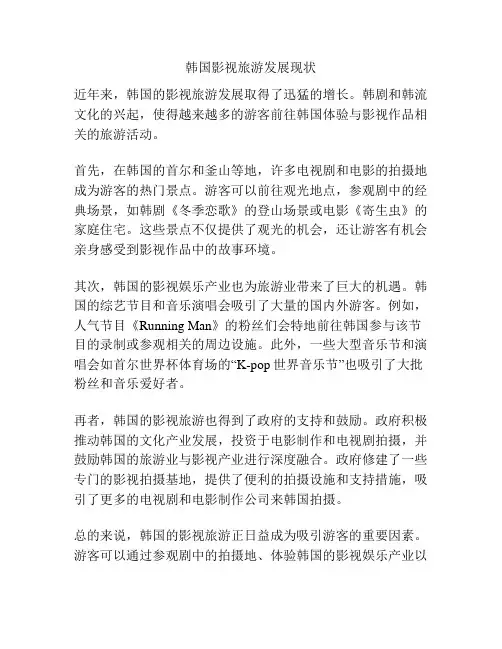 韩国影视旅游发展现状

近年来，韩国的影视旅游发展取得了迅猛的增长。韩剧和韩流文化的兴起，使得越来越多的游客前往韩国体验与影视作品相关的旅游活动。

首先，在韩国的首尔和釜山等地，许多电视剧和电影的拍摄地成为游客的热门景点。游客可以前往观光地点，参观剧中的经典场景，如韩剧《冬季恋歌》的登山场景或电影《寄生虫》的家庭住宅。这些景点不仅提供了观光的机会，还让游客有机会亲身感受到影视作品中的故事环境。

其次，韩国的影视娱乐产业也为旅游业带来了巨大的机遇。韩国的综艺节目和音乐演唱会吸引了大量的国内外游客。例如，人气节目《Running Man》的粉丝们会特地前往韩国参与该节目的录制或参观相关的周边设施。此外，一些大型音乐节和演唱会如首尔世界杯体育场的“K-pop 世界音乐节”也吸引了大批粉丝和音乐爱好者。

再者，韩国的影视旅游也得到了政府的支持和鼓励。政府积极推动韩国的文化产业发展，投资于电影制作和电视剧拍摄，并鼓励韩国的旅游业与影视产业进行深度融合。政府修建了一些专门的影视拍摄基地，提供了便利的拍摄设施和支持措施，吸引了更多的电视剧和电影制作公司来韩国拍摄。

总的来说，韩国的影视旅游正日益成为吸引游客的重要因素。游客可以通过参观剧中的拍摄地、体验韩国的影视娱乐产业以